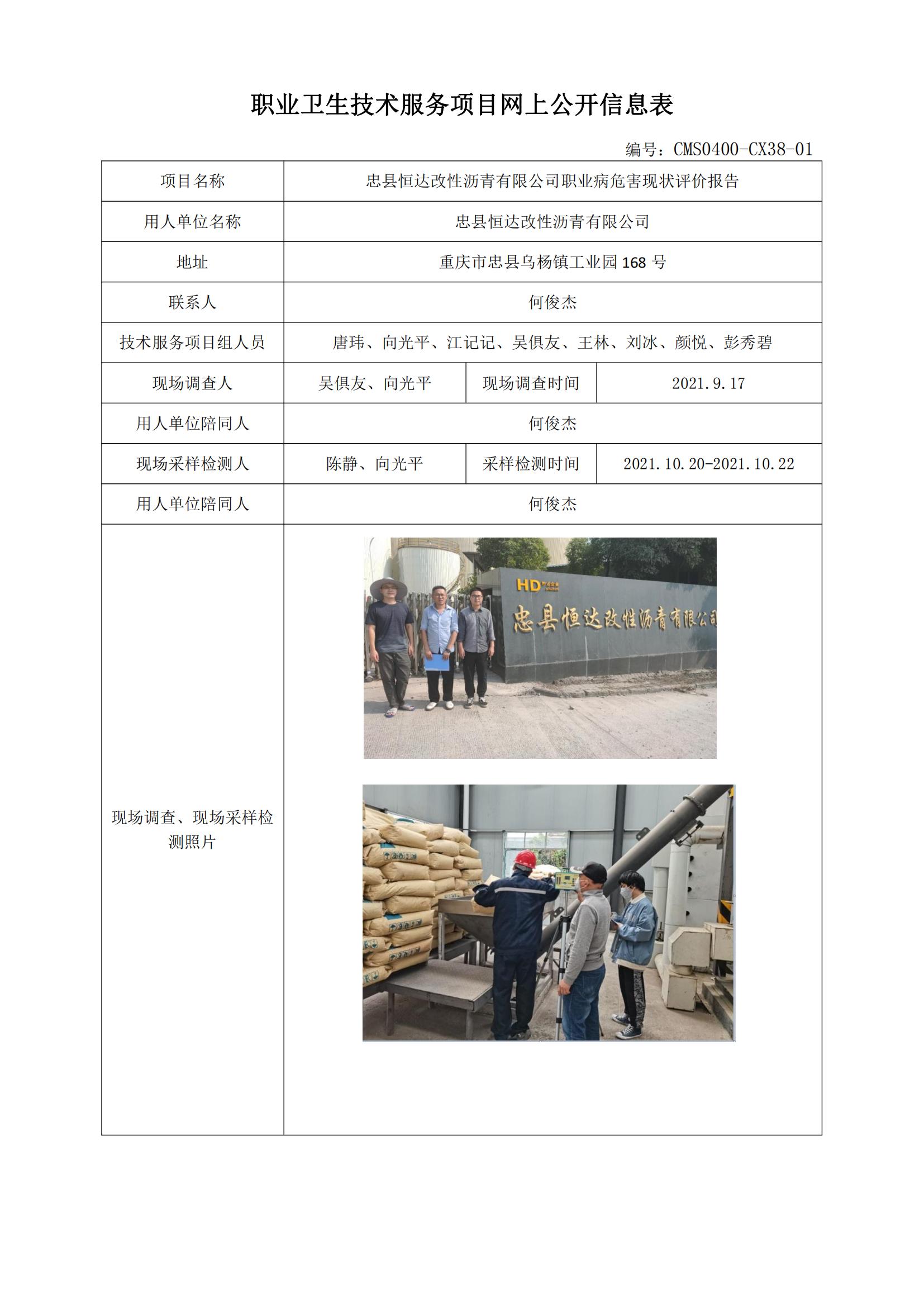 职业卫生技术服务项目网上公开信息表

编号：CMS0400-CX38-01

| 项目名称 | 忠县恒达改性沥青有限公司职业病危害现状评价报告 | | |
|---|---|---|---|
| 用人单位名称 | 忠县恒达改性沥青有限公司 | | |
| 地址 | 重庆市忠县乌杨镇工业园 168 号 | | |
| 联系人 | 何俊杰 | | |
| 技术服务项目组人员 | 唐玮、向光平、江记记、吴俱友、王林、刘冰、颜悦、彭秀碧 | | |
| 现场调查人 | 吴俱友、向光平 | 现场调查时间 | 2021.9.17 |
| 用人单位陪同人 | 何俊杰 | | |
| 现场采样检测人 | 陈静、向光平 | 采样检测时间 | 2021.10.20-2021.10.22 |
| 用人单位陪同人 | 何俊杰 | | |
| 现场调查、现场采样检测照片 | HD 忠县恒达改性沥青有限公司 | | |